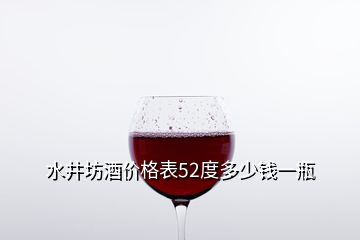 水井坊酒价格表52度多少钱一瓶